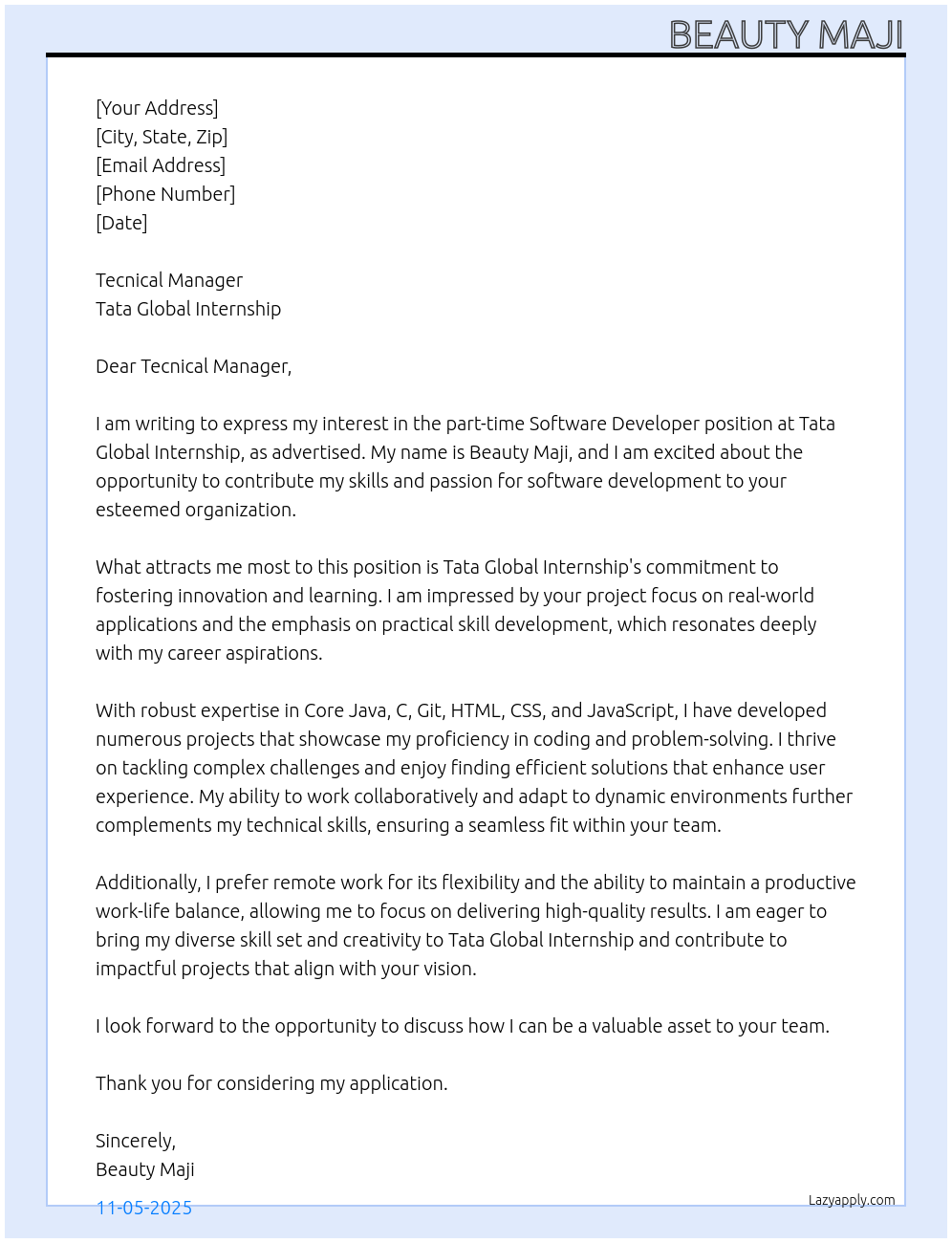 BEAUTY MAJI

[Your Address]
[City, State, Zip]
[Email Address]
[Phone Number]
[Date]

Tecnical Manager
Tata Global Internship

Dear Tecnical Manager,

I am writing to express my interest in the part-time Software Developer position at Tata Global Internship, as advertised. My name is Beauty Maji, and I am excited about the opportunity to contribute my skills and passion for software development to your esteemed organization.

What attracts me most to this position is Tata Global Internship's commitment to fostering innovation and learning. I am impressed by your project focus on real-world applications and the emphasis on practical skill development, which resonates deeply with my career aspirations.

With robust expertise in Core Java, C, Git, HTML, CSS, and JavaScript, I have developed numerous projects that showcase my proficiency in coding and problem-solving. I thrive on tackling complex challenges and enjoy finding efficient solutions that enhance user experience. My ability to work collaboratively and adapt to dynamic environments further complements my technical skills, ensuring a seamless fit within your team.

Additionally, I prefer remote work for its flexibility and the ability to maintain a productive work-life balance, allowing me to focus on delivering high-quality results. I am eager to bring my diverse skill set and creativity to Tata Global Internship and contribute to impactful projects that align with your vision.

I look forward to the opportunity to discuss how I can be a valuable asset to your team.

Thank you for considering my application.

Sincerely,
Beauty Maji

11-05-2025

Lazyapply.com